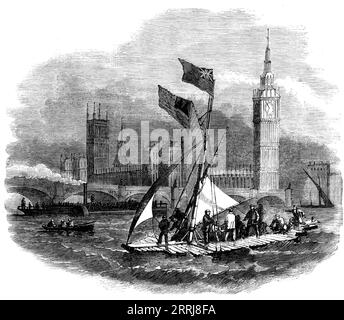 alamy

alamy - 2RRJ8FA